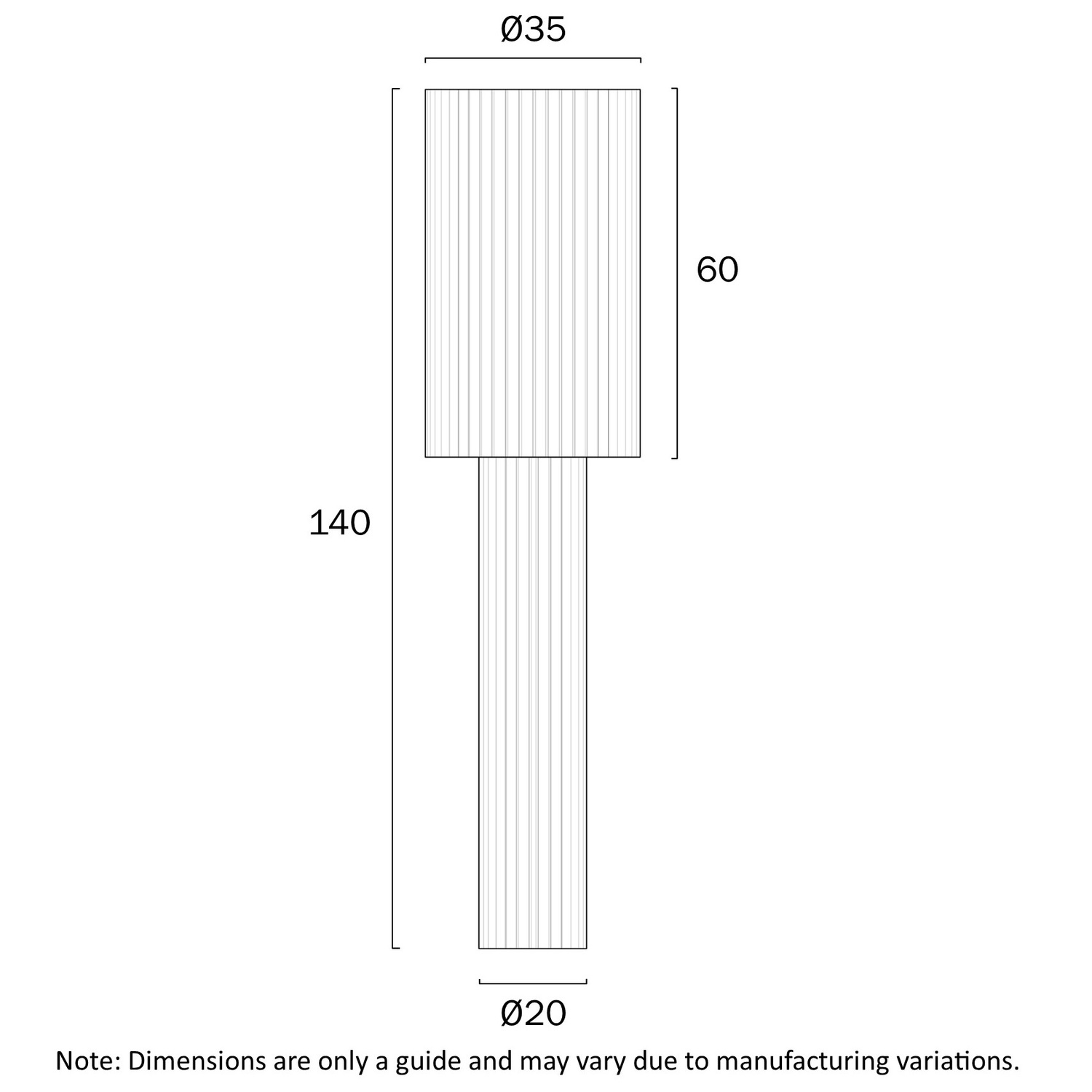 Ø35

60

140

Ø20

Note: Dimensions are only a guide and may vary due to manufacturing variations.